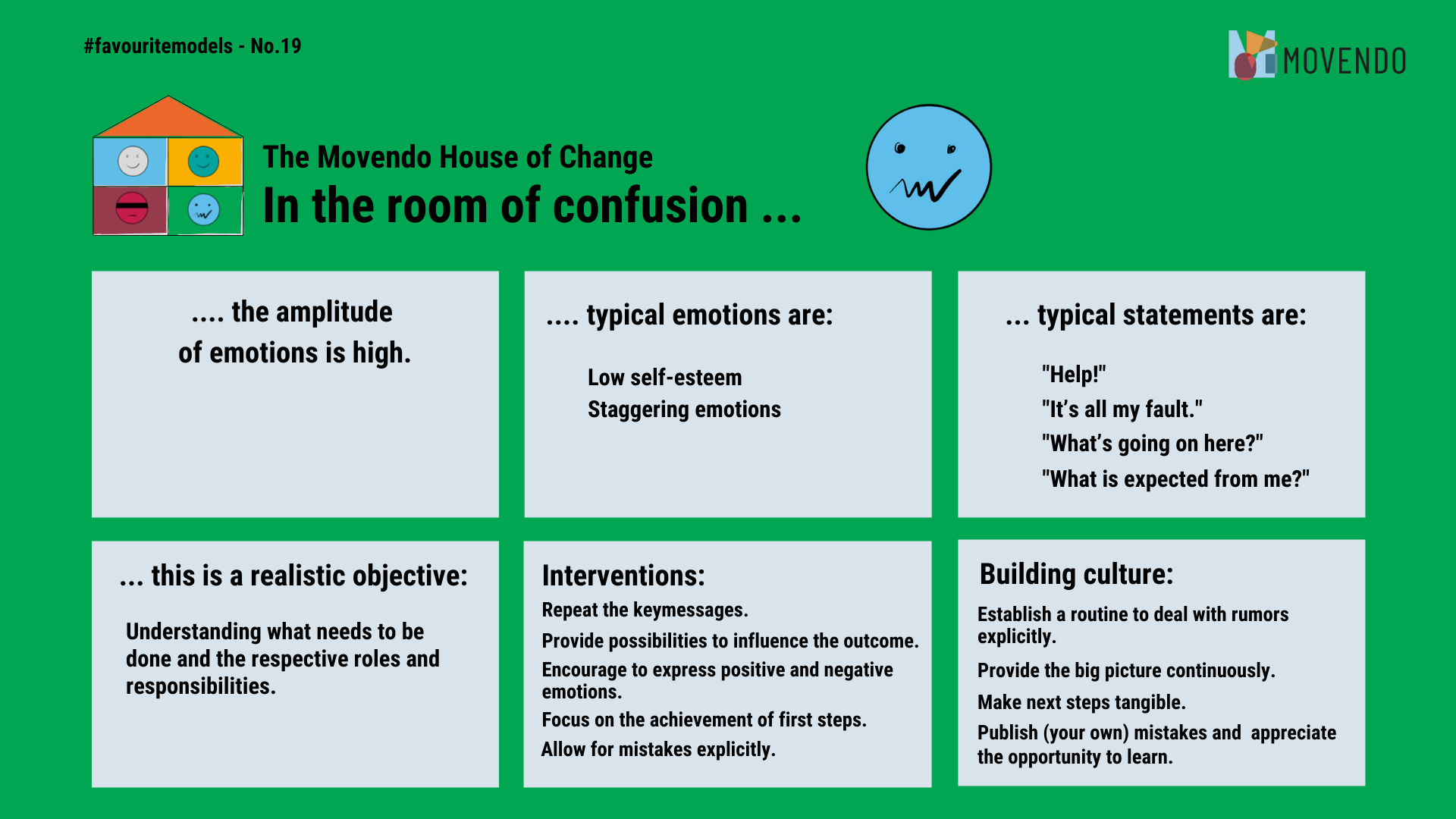 #favouritemodels - No.19

MOVENDO

The Movendo House of Change

In the room of confusion ...

.... the amplitude of emotions is high.

.... typical emotions are:

Low self-esteem
Staggering emotions

... typical statements are:

"Help!"
"It's all my fault."
"What's going on here?"
"What is expected from me?"

... this is a realistic objective:

Understanding what needs to be done and the respective roles and responsibilities.

Interventions:

Repeat the keymessages.
Provide possibilities to influence the outcome.
Encourage to express positive and negative emotions.
Focus on the achievement of first steps.
Allow for mistakes explicitly.

Building culture:

Establish a routine to deal with rumors explicitly.
Provide the big picture continuously.
Make next steps tangible.
Publish (your own) mistakes and appreciate the opportunity to learn.